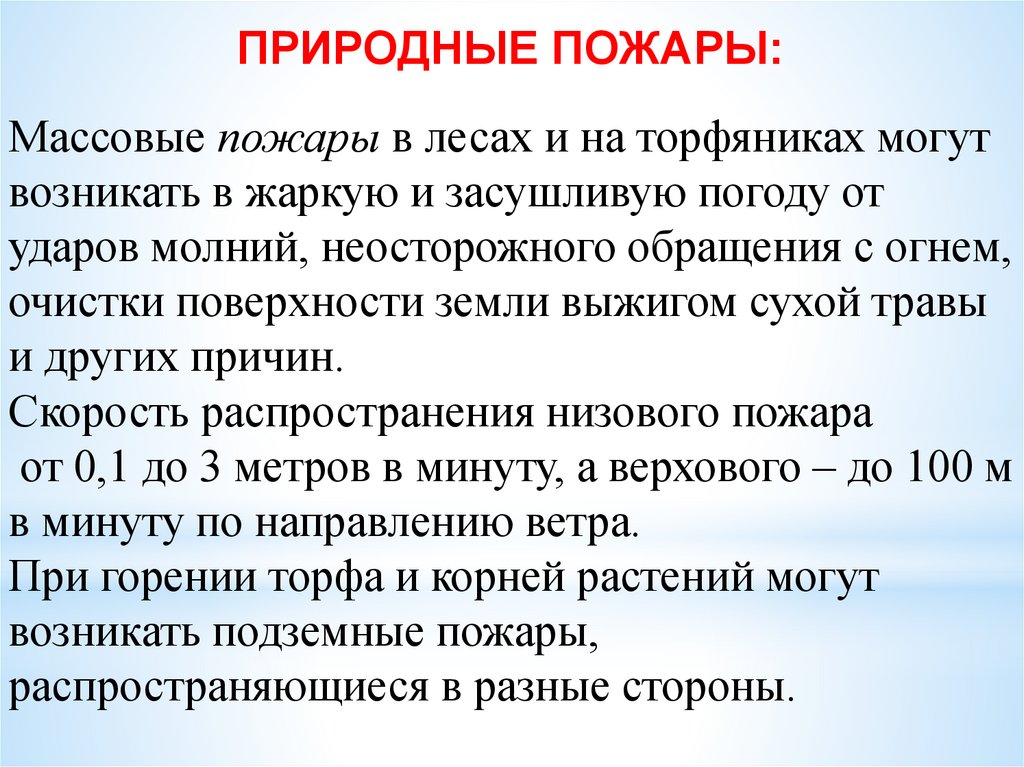 ПРИРОДНЫЕ ПОЖАРЫ:

Массовые пожары в лесах и на торфяниках могут возникать в жаркую и засушливую погоду от ударов молний, неосторожного обращения с огнем, очистки поверхности земли выжигом сухой травы и других причин.
Скорость распространения низового пожара от 0,1 до 3 метров в минуту, а верхового – до 100 м в минуту по направлению ветра.
При горении торфа и корней растений могут возникать подземные пожары, распространяющиеся в разные стороны.